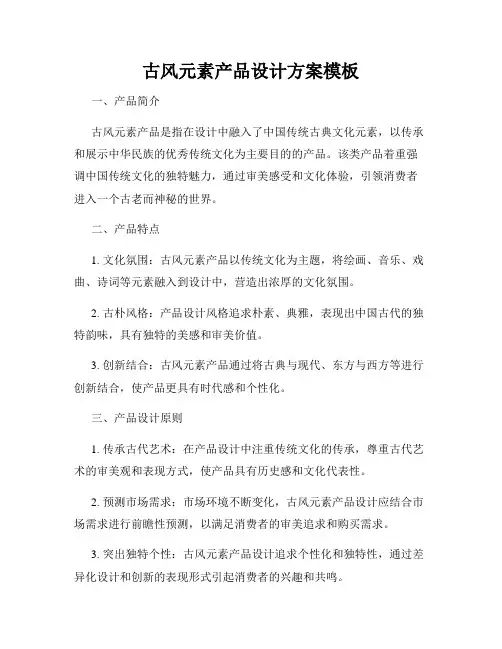 古风元素产品设计方案模板

一、产品简介

古风元素产品是指在设计中融入了中国传统古典文化元素，以传承和展示中华民族的优秀传统文化为主要目的的产品。该类产品着重强调中国传统文化的独特魅力，通过审美感受和文化体验，引领消费者进入一个古老而神秘的世界。

二、产品特点

1. 文化氛围：古风元素产品以传统文化为主题，将绘画、音乐、戏曲、诗词等元素融入到设计中，营造出浓厚的文化氛围。

2. 古朴风格：产品设计风格追求朴素、典雅，表现出中国古代的独特韵味，具有独特的美感和审美价值。

3. 创新结合：古风元素产品通过将古典与现代、东方与西方等进行创新结合，使产品更具有时代感和个性化。

三、产品设计原则

1. 传承古代艺术：在产品设计中注重传统文化的传承，尊重古代艺术的审美观和表现方式，使产品具有历史感和文化代表性。

2. 预测市场需求：市场环境不断变化，古风元素产品设计应结合市场需求进行前瞻性预测，以满足消费者的审美追求和购买需求。

3. 突出独特个性：古风元素产品设计追求个性化和独特性，通过差异化设计和创新的表现形式引起消费者的兴趣和共鸣。